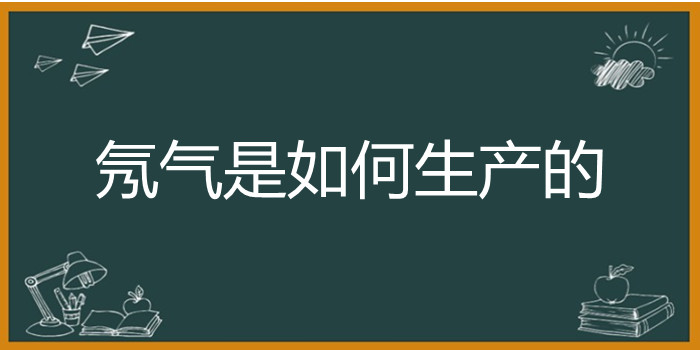 氖气是如何生产的